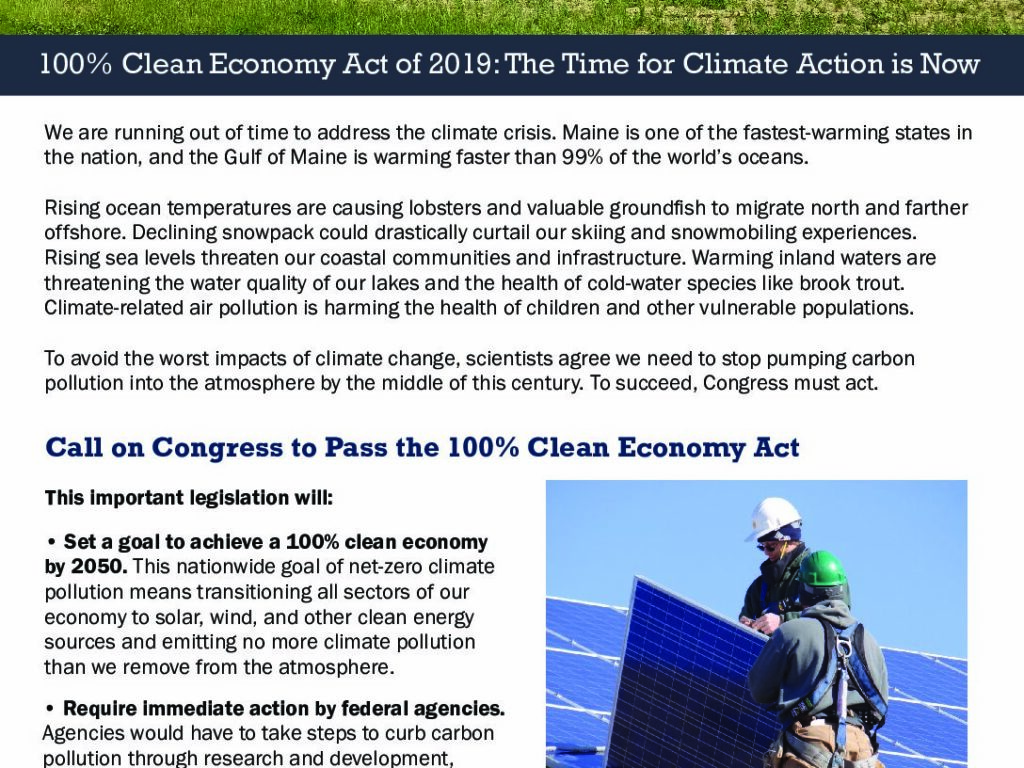 100% Clean Economy Act of 2019: The Time for Climate Action is Now

We are running out of time to address the climate crisis. Maine is one of the fastest-warming states in the nation, and the Gulf of Maine is warming faster than 99% of the world's oceans.

Rising ocean temperatures are causing lobsters and valuable groundfish to migrate north and farther offshore. Declining snowpack could drastically curtail our skiing and snowmobiling experiences. Rising sea levels threaten our coastal communities and infrastructure. Warming inland waters are threatening the water quality of our lakes and the health of cold-water species like brook trout. Climate-related air pollution is harming the health of children and other vulnerable populations.

To avoid the worst impacts of climate change, scientists agree we need to stop pumping carbon pollution into the atmosphere by the middle of this century. To succeed, Congress must act.

Call on Congress to Pass the 100% Clean Economy Act

This important legislation will:

• Set a goal to achieve a 100% clean economy by 2050. This nationwide goal of net-zero climate pollution means transitioning all sectors of our economy to solar, wind, and other clean energy sources and emitting no more climate pollution than we remove from the atmosphere.

• Require immediate action by federal agencies. Agencies would have to take steps to curb carbon pollution through research and development,